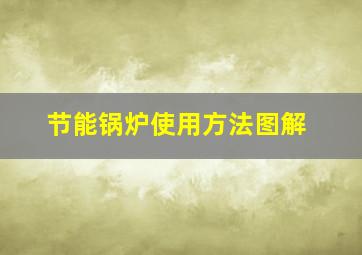 节能锅炉使用方法图解